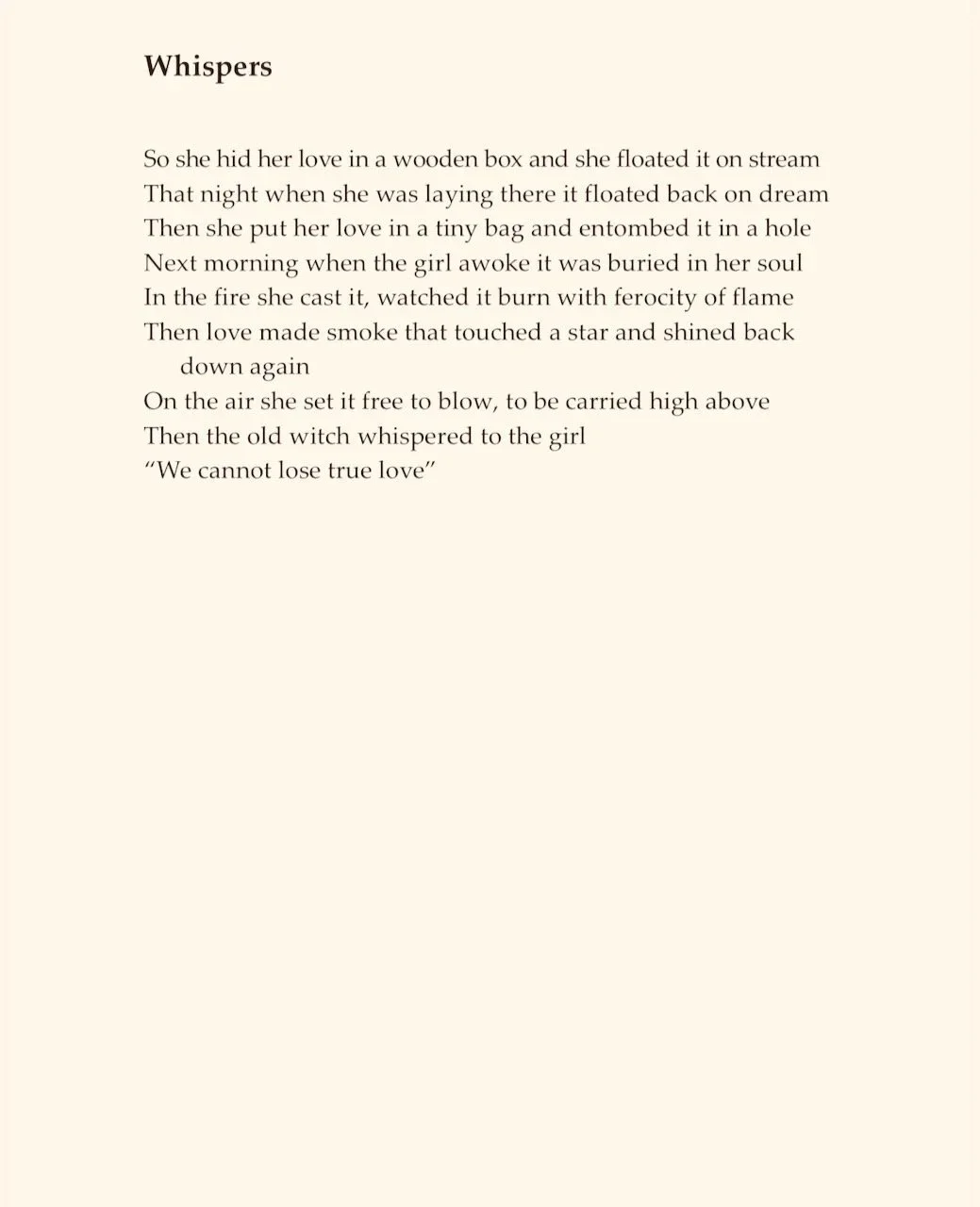 Whispers

So she hid her love in a wooden box and she floated it on stream
That night when she was laying there it floated back on dream
Then she put her love in a tiny bag and entombed it in a hole
Next morning when the girl awoke it was buried in her soul
In the fire she cast it, watched it burn with ferocity of flame
Then love made smoke that touched a star and shined back down again
On the air she set it free to blow, to be carried high above
Then the old witch whispered to the girl
"We cannot lose true love"